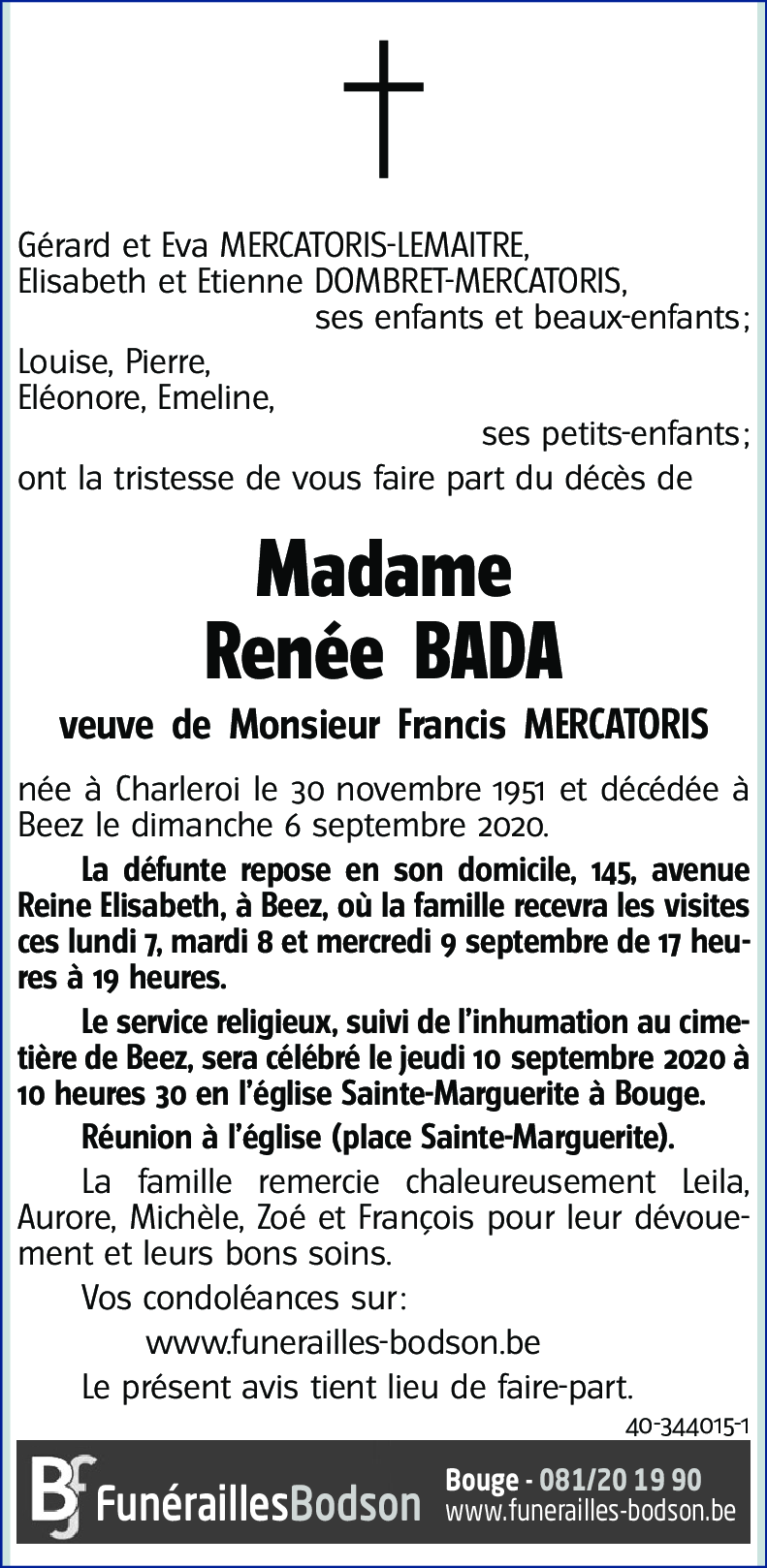 Gérard et Eva MERCATORIS-LEMAITRE,
Elisabeth et Etienne DOMBRET-MERCATORIS,
ses enfants et beaux-enfants;

Louise, Pierre,
Eléonore, Emeline,
ses petits-enfants;

ont la tristesse de vous faire part du décès de

Madame
Renée BADA

veuve de Monsieur Francis MERCATORIS

née à Charleroi le 30 novembre 1951 et décédée à Beez le dimanche 6 septembre 2020.

La défunte repose en son domicile, 145, avenue Reine Elisabeth, à Beez, où la famille recevra les visites ces lundi 7, mardi 8 et mercredi 9 septembre de 17 heures à 19 heures.

Le service religieux, suivi de l'inhumation au cimetière de Beez, sera célébré le jeudi 10 septembre 2020 à 10 heures 30 en l'église Sainte-Marguerite à Bouge.

Réunion à l'église (place Sainte-Marguerite).

La famille remercie chaleureusement Leila, Aurore, Michèle, Zoé et François pour leur dévouement et leurs bons soins.

Vos condoléances sur:
www.funerailles-bodson.be

Le présent avis tient lieu de faire-part.

40-344015-1

BF FunéraillesBodson
Bouge - 081/20 19 90
www.funerailles-bodson.be